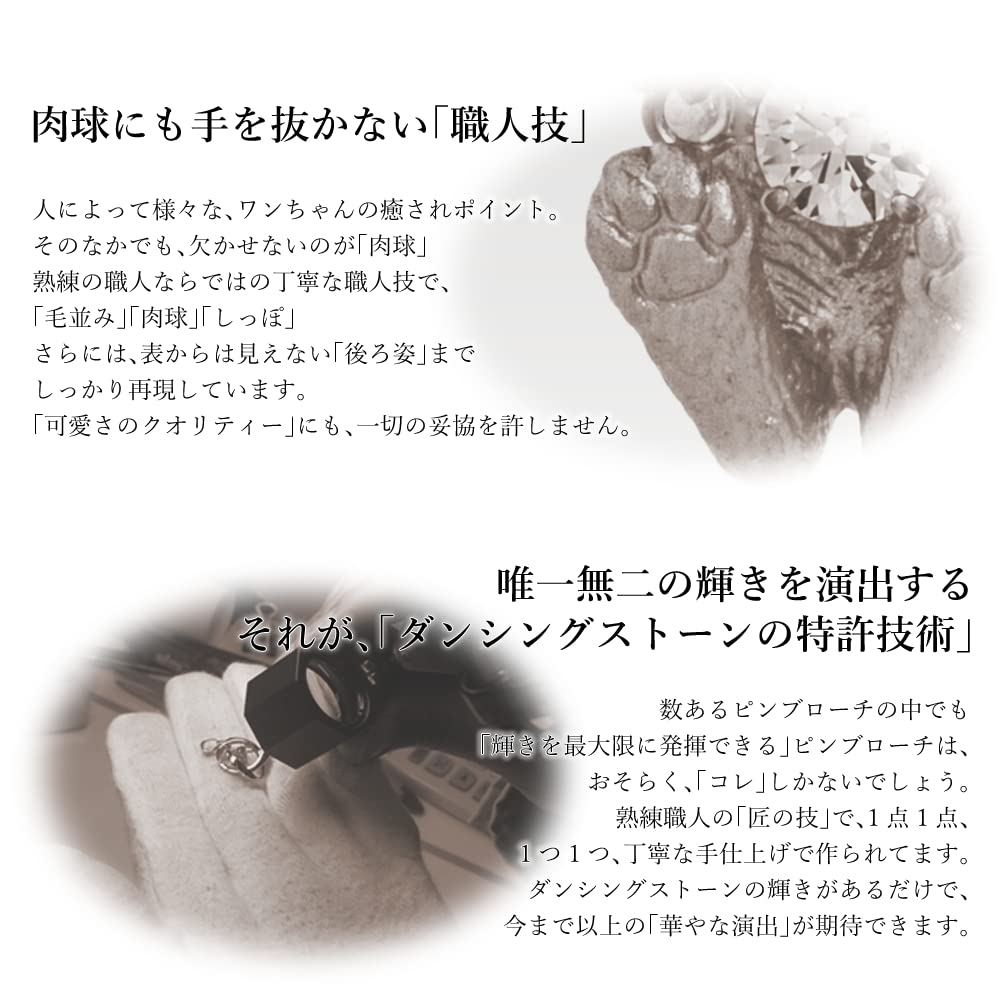 肉球にも手を抜かない「職人技」

人によって様々な、ワンちゃんの癒されポイント。
そのなかでも、欠かせないのが「肉球」
熟練の職人ならではの丁寧な職人技で、
「毛並み」「肉球」「しっぽ」
さらには、表からは見えない「後ろ姿」まで
しっかり再現しています。
「可愛さのクオリティー」にも、一切の妥協を許しません。

唯一無二の輝きを演出する
それが、「ダンシングストーンの特許技術」

数あるピンブローチの中でも
「輝きを最大限に発揮できる」ピンブローチは、
おそらく、「コレ」しかないでしょう。
熟練職人の「匠の技」で、1点1点、
1つ1つ、丁寧な手仕上げで作られてます。
ダンシングストーンの輝きがあるだけで、
今まで以上の「華やな演出」が期待できます。